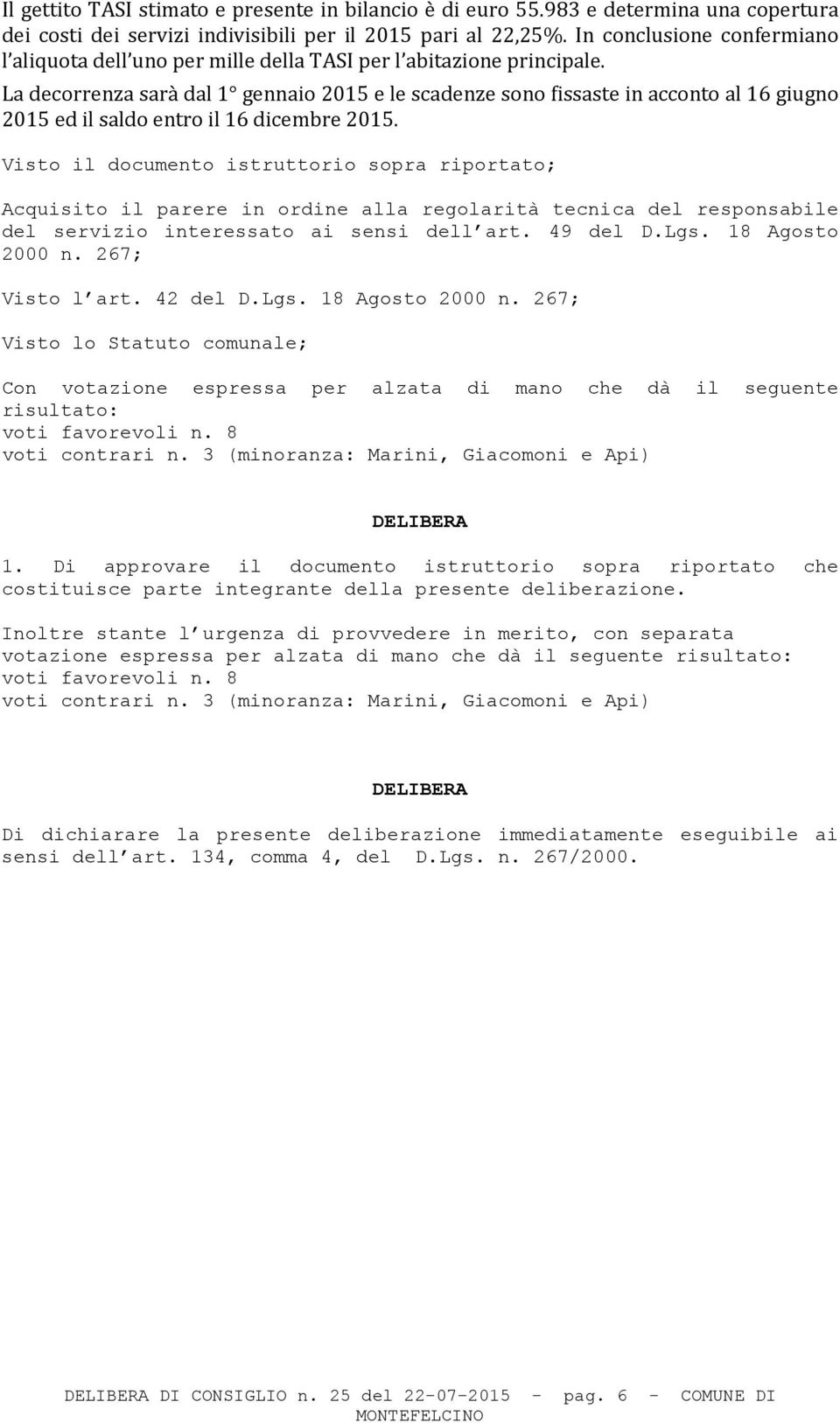 Il gettito TASI stimato e presente in bilancio è di euro 55.983 e determina una copertura dei costi dei servizi indivisibili per il 2015 pari al 22,25%. In conclusione confermiano l aliquota dell uno per mille della TASI per l abitazione principale.
La decorrenza sarà dal 1° gennaio 2015 e le scadenze sono fissaste in acconto al 16 giugno 2015 ed il saldo entro il 16 dicembre 2015.

Visto il documento istruttorio sopra riportato;

Acquisito il parere in ordine alla regolarità tecnica del responsabile del servizio interessato ai sensi dell art. 49 del D.Lgs. 18 Agosto 2000 n. 267;

Visto l art. 42 del D.Lgs. 18 Agosto 2000 n. 267;

Visto lo Statuto comunale;

Con votazione espressa per alzata di mano che dà il seguente risultato:
voti favorevoli n. 8
voti contrari n. 3 (minoranza: Marini, Giacomoni e Api)

DELIBERA

1. Di approvare il documento istruttorio sopra riportato che costituisce parte integrante della presente deliberazione.

Inoltre stante l urgenza di provvedere in merito, con separata votazione espressa per alzata di mano che dà il seguente risultato:
voti favorevoli n. 8
voti contrari n. 3 (minoranza: Marini, Giacomoni e Api)

DELIBERA

Di dichiarare la presente deliberazione immediatamente eseguibile ai sensi dell art. 134, comma 4, del D.Lgs. n. 267/2000.

DELIBERA DI CONSIGLIO n. 25 del 22-07-2015 - pag. 6 - COMUNE DI MONTEFELCINO